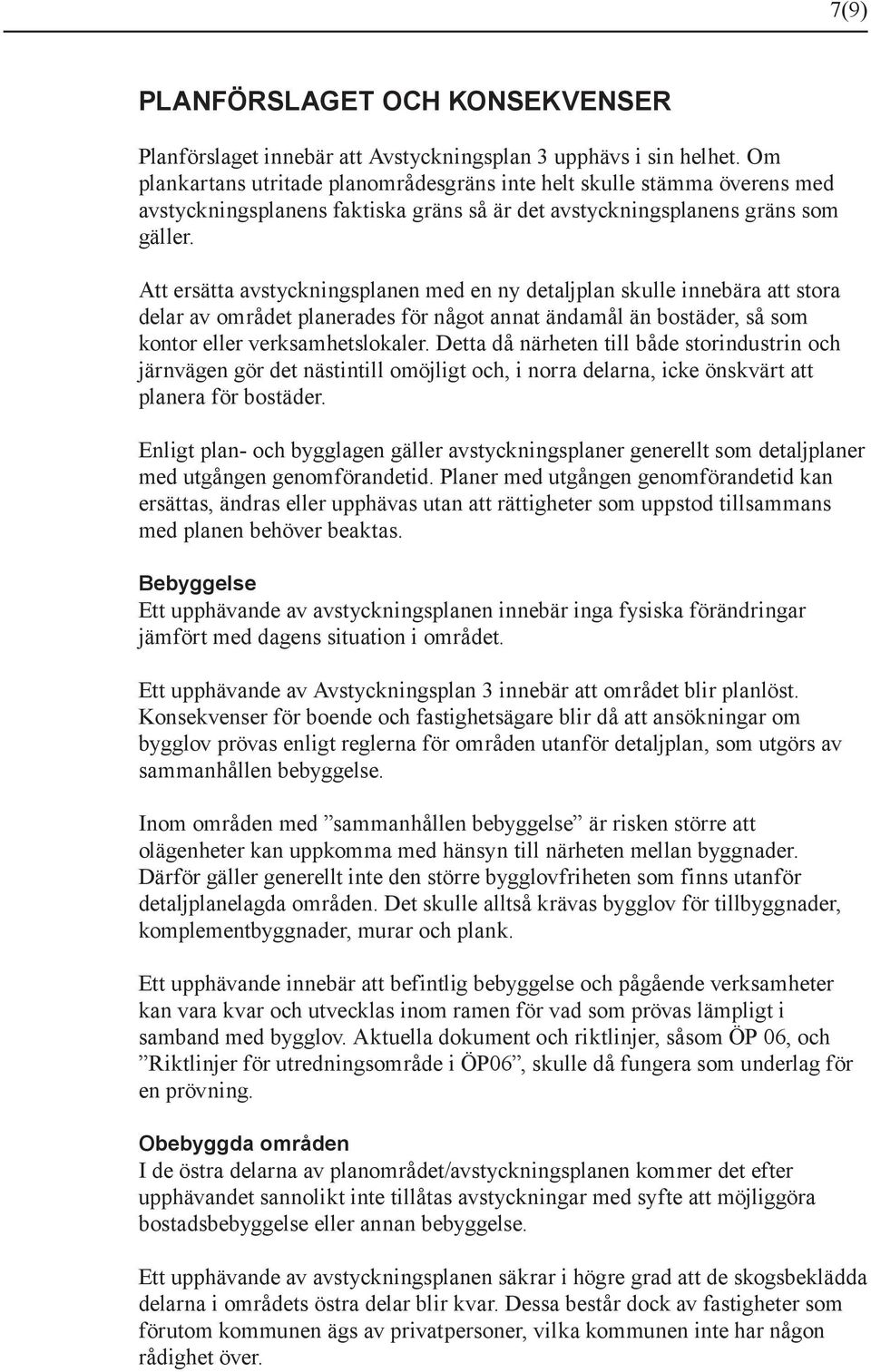 7(9)

PLANFÖRSLAGET OCH KONSEKVENSER

Planförslaget innebär att Avstyckningsplan 3 upphävs i sin helhet. Om plankartans utritade planområdesgräns inte helt skulle stämma överens med avstyckningsplanens faktiska gräns så är det avstyckningsplanens gräns som gäller.

Att ersätta avstyckningsplanen med en ny detaljplan skulle innebära att stora delar av området planerades för något annat ändamål än bostäder, så som kontor eller verksamhetslokaler. Detta då närheten till både storindustrin och järnvägen gör det nästintill omöjligt och, i norra delarna, icke önskvärt att planera för bostäder.

Enligt plan- och bygglagen gäller avstyckningsplaner generellt som detaljplaner med utgången genomförandetid. Planer med utgången genomförandetid kan ersättas, ändras eller upphävas utan att rättigheter som uppstod tillsammans med planen behöver beaktas.

Bebyggelse
Ett upphävande av avstyckningsplanen innebär inga fysiska förändringar jämfört med dagens situation i området.

Ett upphävande av Avstyckningsplan 3 innebär att området blir planlöst. Konsekvenser för boende och fastighetsägare blir då att ansökningar om bygglov prövas enligt reglerna för områden utanför detaljplan, som utgörs av sammanhållen bebyggelse.

Inom områden med ”sammanhållen bebyggelse” är risken större att olägenheter kan uppkomma med hänsyn till närheten mellan byggnader. Därför gäller generellt inte den större bygglovfriheten som finns utanför detaljplanelagda områden. Det skulle alltså krävas bygglov för tillbyggnader, komplementbyggnader, murar och plank.

Ett upphävande innebär att befintlig bebyggelse och pågående verksamheter kan vara kvar och utvecklas inom ramen för vad som prövas lämpligt i samband med bygglov. Aktuella dokument och riktlinjer, såsom ÖP 06, och ”Riktlinjer för utredningsområde i ÖP06”, skulle då fungera som underlag för en prövning.

Obebyggda områden
I de östra delarna av planområdet/avstyckningsplanen kommer det efter upphävandet sannolikt inte tillåtas avstyckningar med syfte att möjliggöra bostadsbebyggelse eller annan bebyggelse.

Ett upphävande av avstyckningsplanen säkrar i högre grad att de skogsbeklädda delarna i områdets östra delar blir kvar. Dessa består dock av fastigheter som förutom kommunen ägs av privatpersoner, vilka kommunen inte har någon rådighet över.